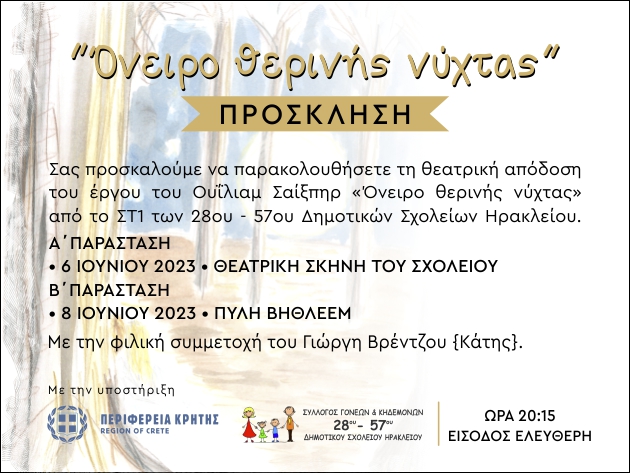 "Όνειρο θερινής νύχτας"

ΠΡΟΣΚΛΗΣΗ

Σας προσκαλούμε να παρακολουθήσετε τη θεατρική απόδοση του έργου του Ουΐλιαμ Σαίξπηρ «Όνειρο θερινής νύχτας» από το ΣΤ1 των 28ου - 57ου Δημοτικών Σχολείων Ηρακλείου.

Α΄ΠΑΡΑΣΤΑΣΗ
• 6 ΙΟΥΝΙΟΥ 2023 • ΘΕΑΤΡΙΚΗ ΣΚΗΝΗ ΤΟΥ ΣΧΟΛΕΙΟΥ
Β΄ΠΑΡΑΣΤΑΣΗ
• 8 ΙΟΥΝΙΟΥ 2023 • ΠΥΛΗ ΒΗΘΛΕΕΜ

Με την φιλική συμμετοχή του Γιώργη Βρέντζου {Κάτης}.

Με την υποστήριξη

ΠΕΡΙΦΕΡΕΙΑ ΚΡΗΤΗΣ
REGION OF CRETE

ΣΥΛΛΟΓΟΣ ΓΟΝΕΩΝ & ΚΗΔΕΜΟΝΩΝ
28ου - 57ου
ΔΗΜΟΤΙΚΟΥ ΣΧΟΛΕΙΟΥ ΗΡΑΚΛΕΙΟΥ

ΩΡΑ 20:15
ΕΙΣΟΔΟΣ ΕΛΕΥΘΕΡΗ